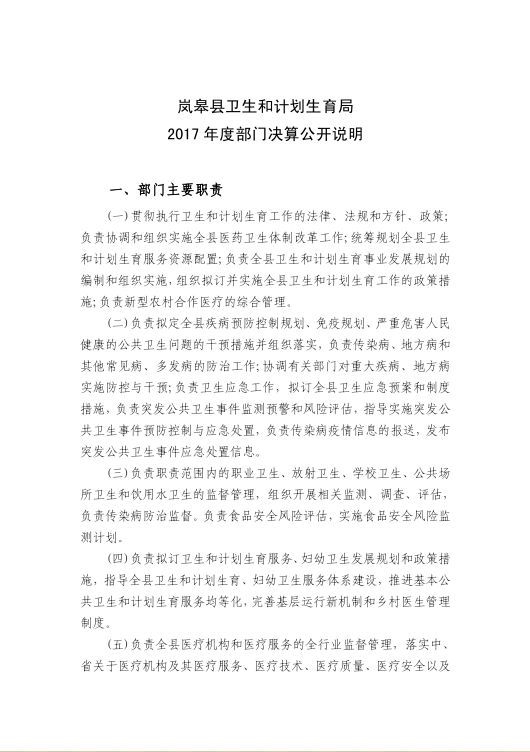 岚皋县卫生和计划生育局
2017 年度部门决算公开说明

一、部门主要职责

(一)贯彻执行卫生和计划生育工作的法律、法规和方针、政策;负责协调和组织实施全县医药卫生体制改革工作;统筹规划全县卫生和计划生育服务资源配置;负责全县卫生和计划生育事业发展规划的编制和组织实施,组织拟订并实施全县卫生和计划生育工作的政策措施;负责新型农村合作医疗的综合管理。

(二)负责拟定全县疾病预防控制规划、免疫规划、严重危害人民健康的公共卫生问题的干预措施并组织落实,负责传染病、地方病和其他常见病、多发病的防治工作;协调有关部门对重大疾病、地方病实施防控与干预;负责卫生应急工作,拟订全县卫生应急预案和制度措施,负责突发公共卫生事件监测预警和风险评估,指导实施突发公共卫生事件预防控制与应急处置,负责传染病疫情信息的报送,发布突发公共卫生事件应急处置信息。

(三)负责职责范围内的职业卫生、放射卫生、学校卫生、公共场所卫生和饮用水卫生的监督管理,组织开展相关监测、调查、评估,负责传染病防治监督。负责食品安全风险评估,实施食品安全风险监测计划。

(四)负责拟订卫生和计划生育服务、妇幼卫生发展规划和政策措施,指导全县卫生和计划生育、妇幼卫生服务体系建设,推进基本公共卫生和计划生育服务均等化,完善基层运行新机制和乡村医生管理制度。

(五)负责全县医疗机构和医疗服务的全行业监督管理,落实中、省关于医疗机构及其医疗服务、医疗技术、医疗质量、医疗安全以及